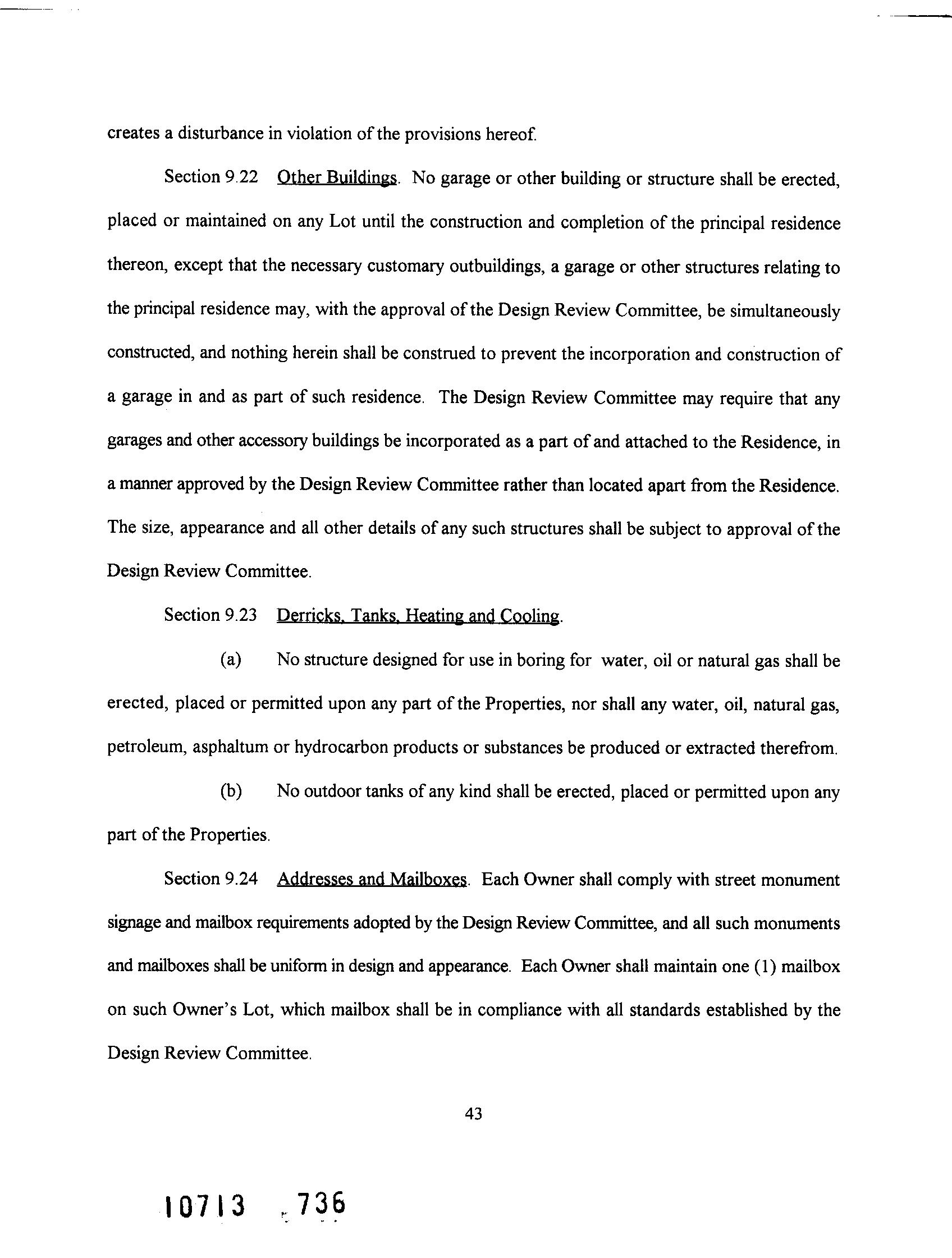 creates a disturbance in violation of the provisions hereof.

Section 9.22 Other Buildings. No garage or other building or structure shall be erected, placed or maintained on any Lot until the construction and completion of the principal residence thereon, except that the necessary customary outbuildings, a garage or other structures relating to the principal residence may, with the approval of the Design Review Committee, be simultaneously constructed, and nothing herein shall be construed to prevent the incorporation and construction of a garage in and as part of such residence. The Design Review Committee may require that any garages and other accessory buildings be incorporated as a part of and attached to the Residence, in a manner approved by the Design Review Committee rather than located apart from the Residence. The size, appearance and all other details of any such structures shall be subject to approval of the Design Review Committee.

Section 9.23 Derricks, Tanks, Heating and Cooling.

(a) No structure designed for use in boring for water, oil or natural gas shall be erected, placed or permitted upon any part of the Properties, nor shall any water, oil, natural gas, petroleum, asphaltum or hydrocarbon products or substances be produced or extracted therefrom.

(b) No outdoor tanks of any kind shall be erected, placed or permitted upon any part of the Properties.

Section 9.24 Addresses and Mailboxes. Each Owner shall comply with street monument signage and mailbox requirements adopted by the Design Review Committee, and all such monuments and mailboxes shall be uniform in design and appearance. Each Owner shall maintain one (1) mailbox on such Owner's Lot, which mailbox shall be in compliance with all standards established by the Design Review Committee.

43

10713 736